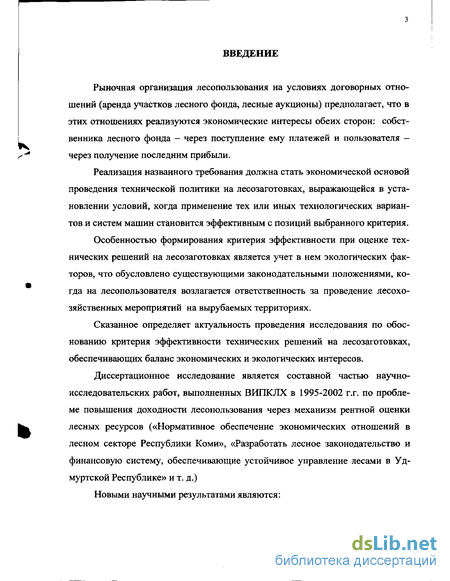 3

ВВЕДЕНИЕ

Рыночная организация лесопользования на условиях договорных отношений (аренда участков лесного фонда, лесные аукционы) предполагает, что в этих отношениях реализуются экономические интересы обеих сторон: собственника лесного фонда – через поступление ему платежей и пользователя – через получение последним прибыли.

Реализация названного требования должна стать экономической основой проведения технической политики на лесозаготовках, выражающейся в установлении условий, когда применение тех или иных технологических вариантов и систем машин становится эффективным с позиций выбранного критерия.

Особенностью формирования критерия эффективности при оценке технических решений на лесозаготовках является учет в нем экологических факторов, что обусловлено существующими законодательными положениями, когда на лесопользователя возлагается ответственность за проведение лесохозяйственных мероприятий на вырубаемых территориях.

Сказанное определяет актуальность проведения исследования по обоснованию критерия эффективности технических решений на лесозаготовках, обеспечивающих баланс экономических и экологических интересов.

Диссертационное исследование является составной частью научно-исследовательских работ, выполненных ВИПКЛХ в 1995-2002 г.г. по проблеме повышения доходности лесопользования через механизм рентной оценки лесных ресурсов («Нормативное обеспечение экономических отношений в лесном секторе Республики Коми», «Разработать лесное законодательство и финансовую систему, обеспечивающие устойчивое управление лесами в Удмуртской Республике» и т. д.)

Новыми научными результатами являются:

dsLib.net
библиотека диссертаций